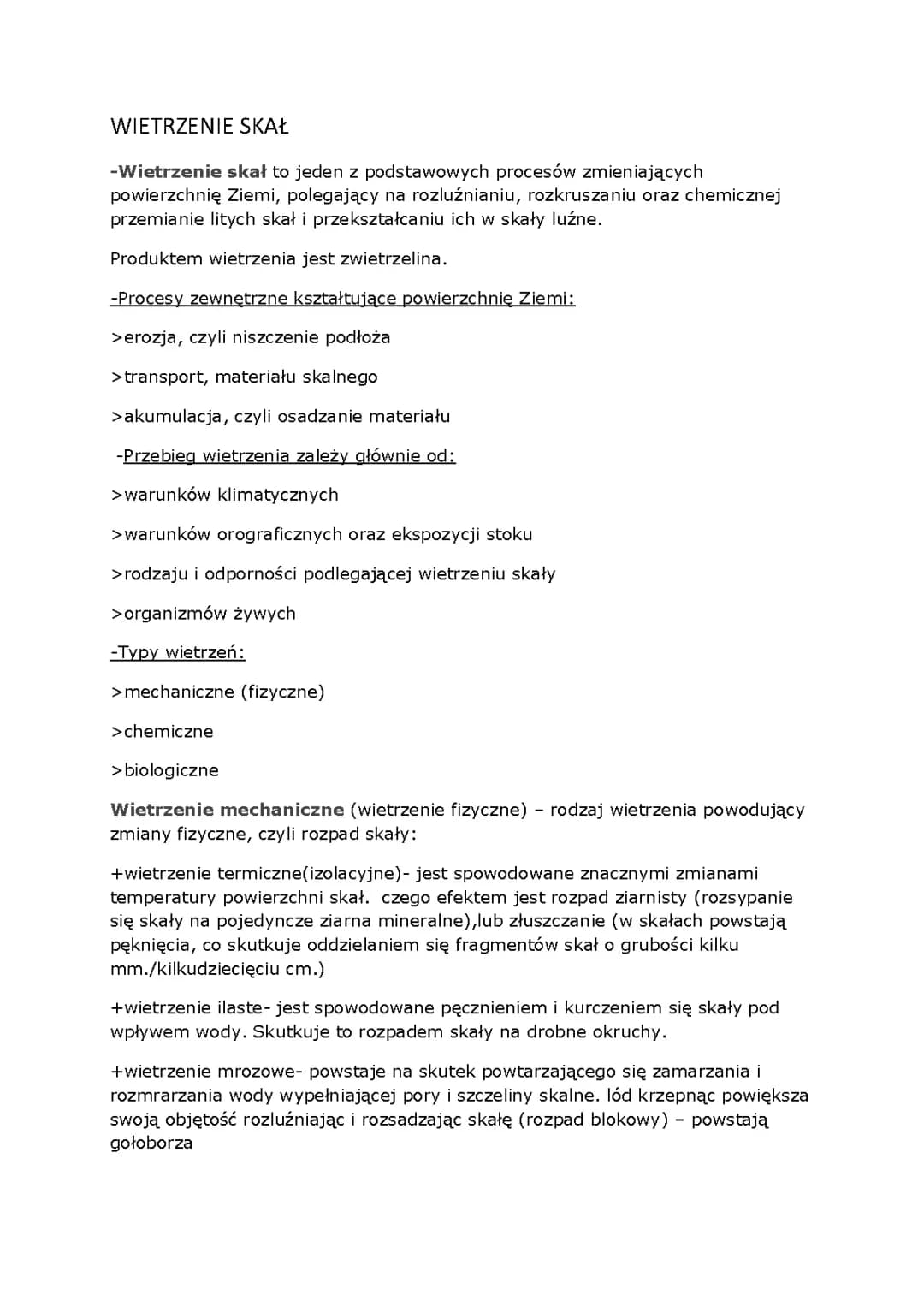 WIETRZENIE SKAŁ

-Wietrzenie skał to jeden z podstawowych procesów zmieniających powierzchnię Ziemi, polegający na rozluźnianiu, rozkruszaniu oraz chemicznej przemianie litych skał i przekształcaniu ich w skały luźne.

Produktem wietrzenia jest zwietrzelina.

-Procesy zewnętrzne kształtujące powierzchnię Ziemi:

>erozja, czyli niszczenie podłoża

>transport, materiału skalnego

>akumulacja, czyli osadzanie materiału

-Przebieg wietrzenia zależy głównie od:

>warunków klimatycznych

>warunków orograficznych oraz ekspozycji stoku

>rodzaju i odporności podlegającej wietrzeniu skały

>organizmów żywych

-Typy wietrzeń:

>mechaniczne (fizyczne)

>chemiczne

>biologiczne

Wietrzenie mechaniczne (wietrzenie fizyczne) – rodzaj wietrzenia powodujący zmiany fizyczne, czyli rozpad skały:

+wietrzenie termiczne(izolacyjne)- jest spowodowane znacznymi zmianami temperatury powierzchni skał. czego efektem jest rozpad ziarnisty (rozsypanie się skały na pojedyncze ziarna mineralne),lub złuszczanie (w skałach powstają pęknięcia, co skutkuje oddzielaniem się fragmentów skał o grubości kilku mm./kilkudziecięciu cm.)

+wietrzenie ilaste- jest spowodowane pęcznieniem i kurczeniem się skały pod wpływem wody. Skutkuje to rozpadem skały na drobne okruchy.

+wietrzenie mrozowe- powstaje na skutek powtarzającego się zamarzania i rozmrarzania wody wypełniającej pory i szczeliny skalne. lód krzepnąc powiększa swoją objętość rozluźniając i rozsadzając skałę (rozpad blokowy) – powstają gołoborza